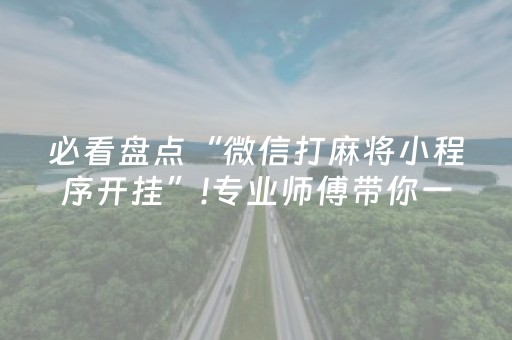 必看盘点“微信打麻将小程序开挂”!专业师傅带你一